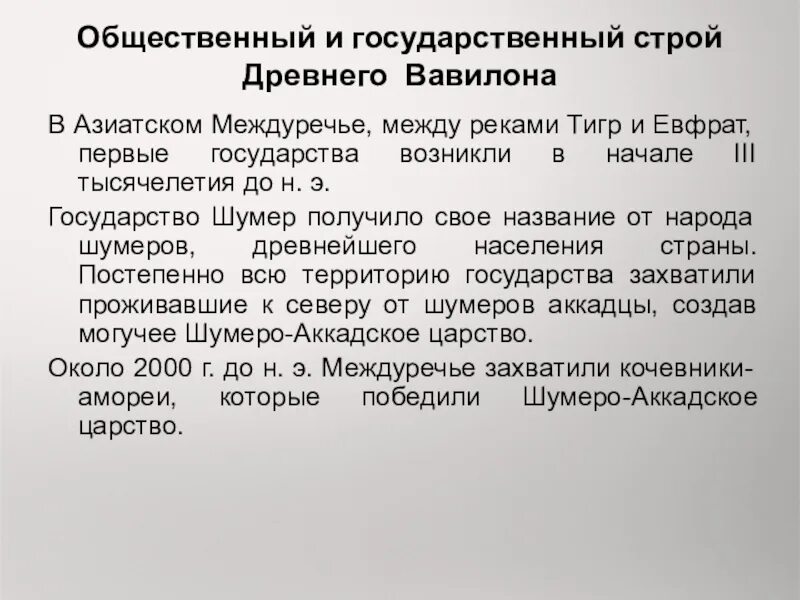 Общественный и государственный строй Древнего Вавилона

В Азиатском Междуречье, между реками Тигр и Евфрат, первые государства возникли в начале III тысячелетия до н. э.

Государство Шумер получило свое название от народа шумеров, древнейшего населения страны. Постепенно всю территорию государства захватили проживавшие к северу от шумеров аккадцы, создав могучее Шумеро-Аккадское царство.

Около 2000 г. до н. э. Междуречье захватили кочевники-амореи, которые победили Шумеро-Аккадское царство.